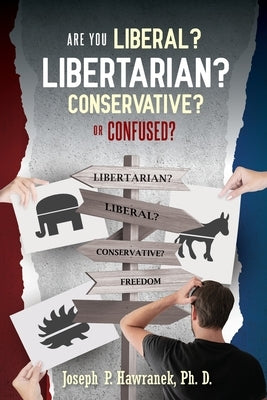 ARE YOU LIBERAL?
LIBERTARIAN?
CONSERVATIVE?
OR CONFUSED?

LIBERTARIAN?
LIBERAL?
CONSERVATIVE?
FREEDOM

Joseph P. Hawranek, Ph. D.